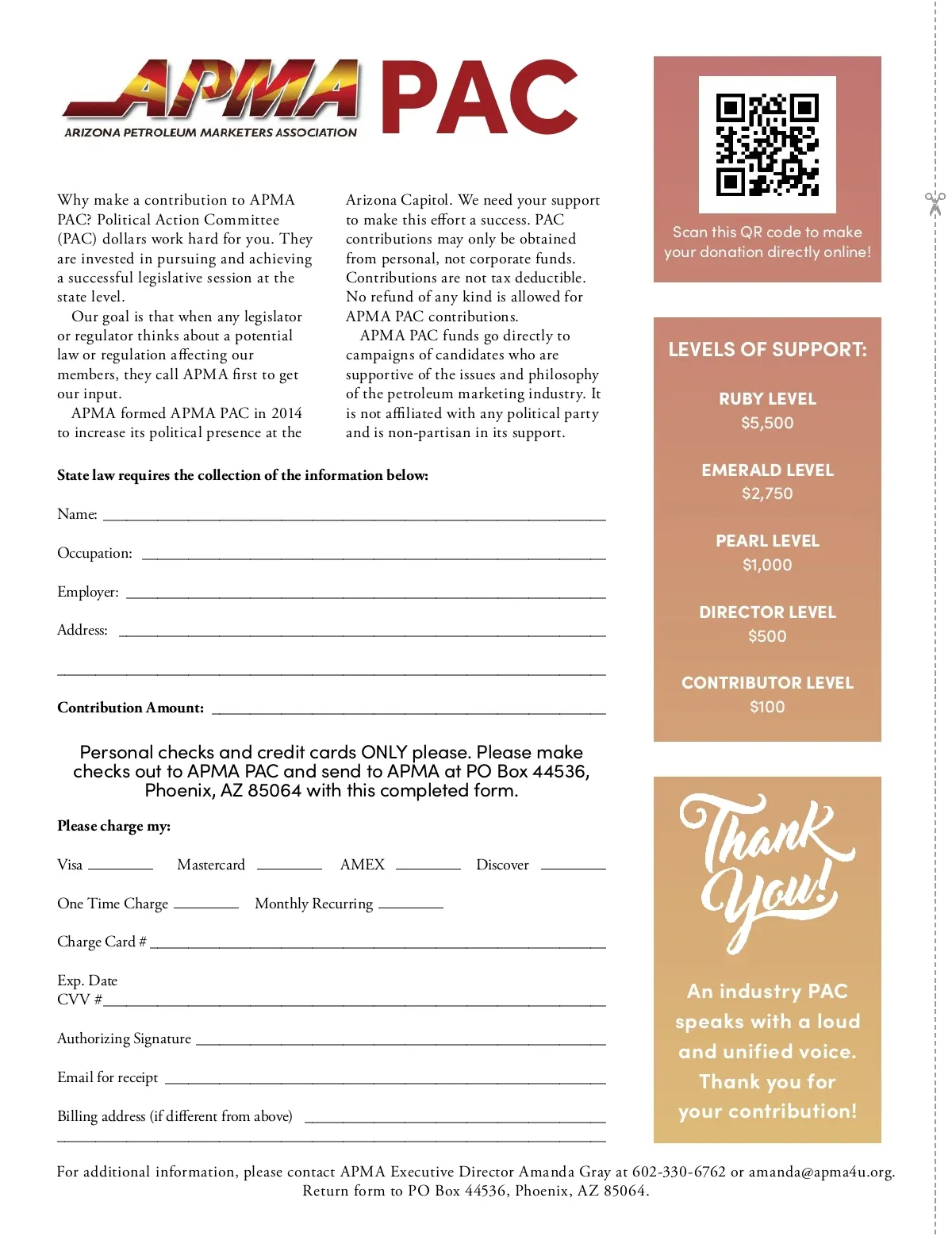 APMA PAC
ARIZONA PETROLEUM MARKETERS ASSOCIATION

Why make a contribution to APMA PAC? Political Action Committee (PAC) dollars work hard for you. They are invested in pursuing and achieving a successful legislative session at the state level.

Our goal is that when any legislator or regulator thinks about a potential law or regulation affecting our members, they call APMA first to get our input.

APMA formed APMA PAC in 2014 to increase its political presence at the Arizona Capitol. We need your support to make this effort a success. PAC contributions may only be obtained from personal, not corporate funds. Contributions are not tax deductible. No refund of any kind is allowed for APMA PAC contributions.

APMA PAC funds go directly to campaigns of candidates who are supportive of the issues and philosophy of the petroleum marketing industry. It is not affiliated with any political party and is non-partisan in its support.

State law requires the collection of the information below:

Name:

Occupation:

Employer:

Address:

Contribution Amount:

Personal checks and credit cards ONLY please. Please make checks out to APMA PAC and send to APMA at PO Box 44536, Phoenix, AZ 85064 with this completed form.

Please charge my:

Visa Mastercard AMEX Discover

One Time Charge Monthly Recurring

Charge Card #

Exp. Date
CVV #

Authorizing Signature

Email for receipt

Billing address (if different from above)

Scan this QR code to make your donation directly online!

LEVELS OF SUPPORT:

RUBY LEVEL
$5,500

EMERALD LEVEL
$2,750

PEARL LEVEL
$1,000

DIRECTOR LEVEL
$500

CONTRIBUTOR LEVEL
$100

Thank You!

An industry PAC speaks with a loud and unified voice. Thank you for your contribution!

For additional information, please contact APMA Executive Director Amanda Gray at 602-330-6762 or amanda@apma4u.org.
Return form to PO Box 44536, Phoenix, AZ 85064.